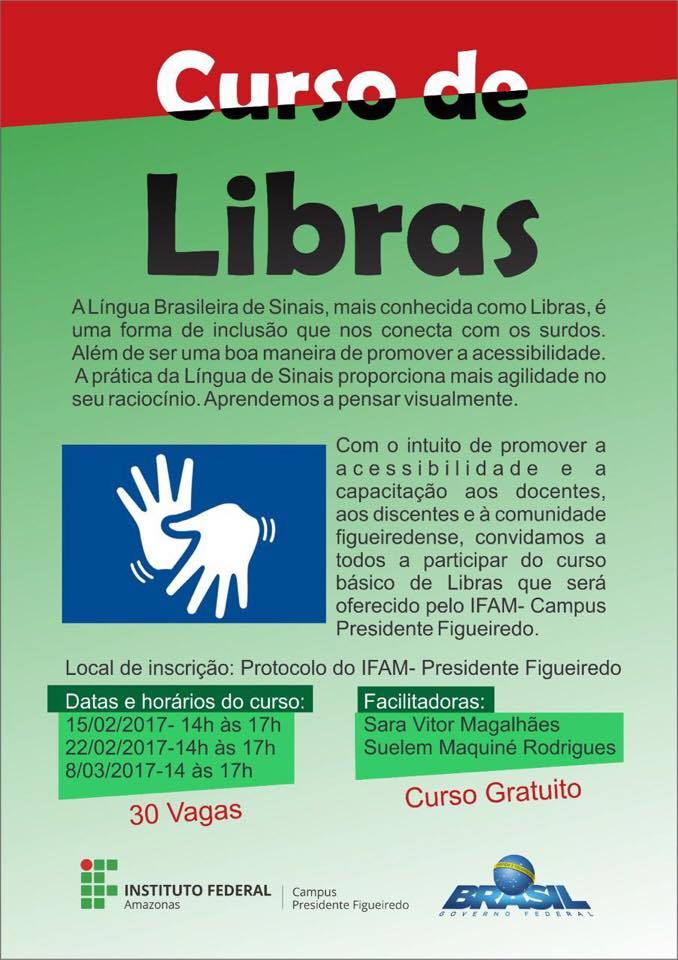 Curso de

Libras

A Língua Brasileira de Sinais, mais conhecida como Libras, é uma forma de inclusão que nos conecta com os surdos. Além de ser uma boa maneira de promover a acessibilidade. A prática da Língua de Sinais proporciona mais agilidade no seu raciocínio. Aprendemos a pensar visualmente.

Com o intuito de promover a acessibilidade e a capacitação aos docentes, aos discentes e à comunidade figueiredense, convidamos a todos a participar do curso básico de Libras que será oferecido pelo IFAM- Campus Presidente Figueiredo.

Local de inscrição: Protocolo do IFAM- Presidente Figueiredo

Datas e horários do curso:
15/02/2017- 14h às 17h
22/02/2017-14h às 17h
8/03/2017-14 às 17h

30 Vagas

Facilitadoras:
Sara Vitor Magalhães
Suelem Maquiné Rodrigues

Curso Gratuito

INSTITUTO FEDERAL
Amazonas
Campus
Presidente Figueiredo

BRASIL
GOVERNO FEDERAL